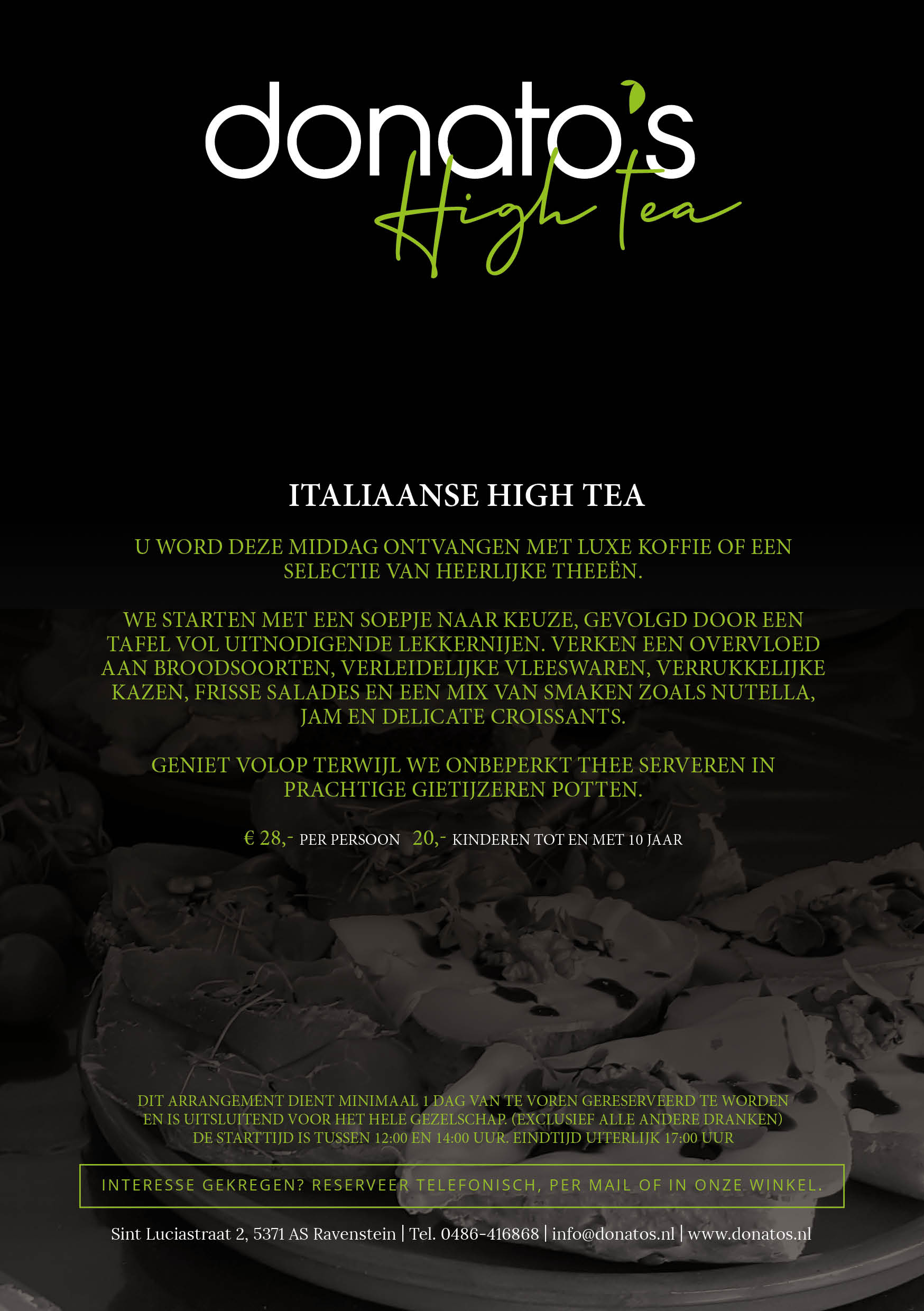 donato's
High tea

ITALIAANSE HIGH TEA

U WORD DEZE MIDDAG ONTVANGEN MET LUXE KOFFIE OF EEN SELECTIE VAN HEERLIJKE THEEËN.

WE STARTEN MET EEN SOEPJE NAAR KEUZE, GEVOLGD DOOR EEN TAFEL VOL UITNODIGENDE LEKKERNIJEN. VERKEN EEN OVERVLOED AAN BROODSOORTEN, VERLEIDELIJKE VLEESWAREN, VERRUKKELIJKE KAZEN, FRISSE SALADES EN EEN MIX VAN SMAKEN ZOALS NUTELLA, JAM EN DELICATE CROISSANTS.

GENIET VOLOP TERWIJL WE ONBEPERKT THEE SERVEREN IN PRACHTIGE GIETIJZEREN POTTEN.

€ 28,- PER PERSOON 20,- KINDEREN TOT EN MET 10 JAAR

DIT ARRANGEMENT DIENT MINIMAAL 1 DAG VAN TE VOREN GERESERVEERD TE WORDEN EN IS UITSLUITEND VOOR HET HELE GEZELSCHAP. (EXCLUSIEF ALLE ANDERE DRANKEN) DE STARTTIJD IS TUSSEN 12:00 EN 14:00 UUR. EINDTIJD UITERLIJK 17:00 UUR

INTERESSE GEKREGEN? RESERVEER TELEFONISCH, PER MAIL OF IN ONZE WINKEL.

Sint Luciastraat 2, 5371 AS Ravenstein | Tel. 0486-416868 | info@donatos.nl | www.donatos.nl